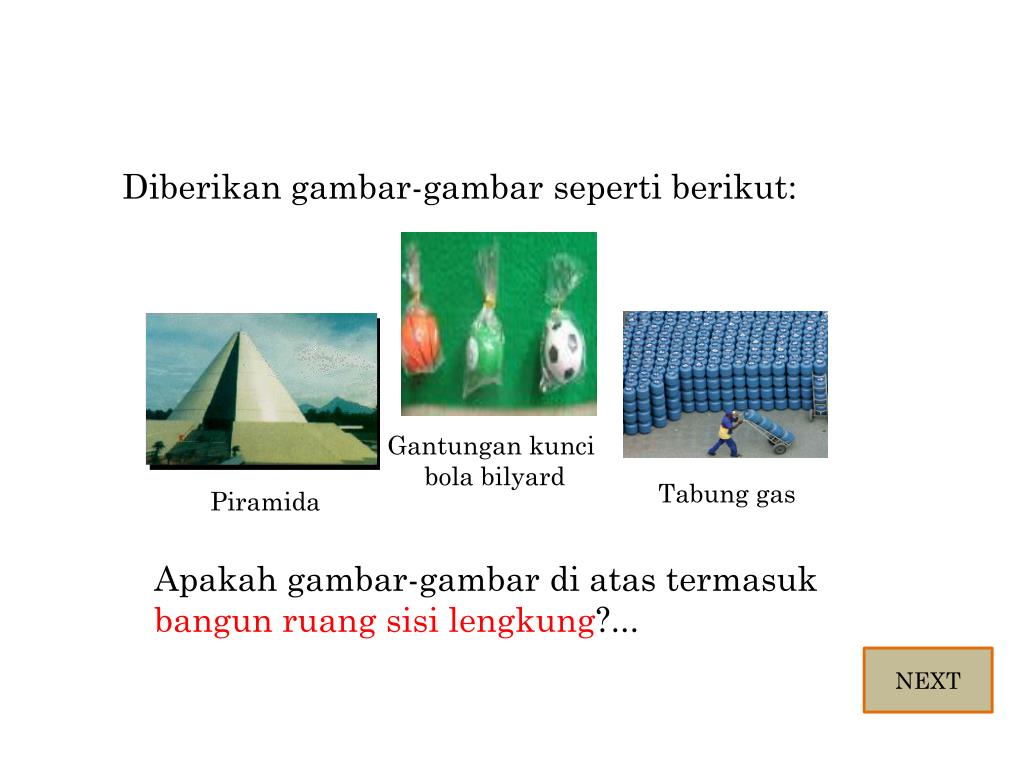 Diberikan gambar-gambar seperti berikut:

Piramida

Gantungan kunci bola bilyard

Tabung gas

Apakah gambar-gambar di atas termasuk bangun ruang sisi lengkung?...

NEXT